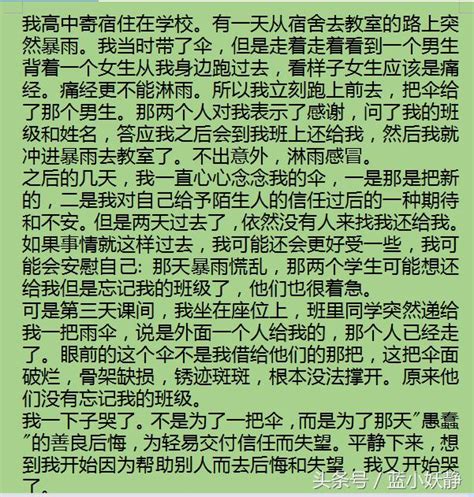 我高中寄宿住在学校。有一天从宿舍去教室的路上突然暴雨。我当时带了伞，但是走着走着看到一个男生背着一个女生从我身边跑过去，看样子女生应该是痛经。痛经更不能淋雨。所以我立刻跑上前去，把伞给了那个男生。那两个人对我表示了感谢，问了我的班级和姓名，答应我之后会到我班上还给我，然后我就冲进暴雨去教室了。不出意外，淋雨感冒。
之后的几天，我一直心心念念我的伞，一是那是把新的，二是我对自己给予陌生人的信任过后的一种期待和不安。但是两天过去了，依然没有人来找我还给我。如果事情就这样过去，我可能还会更好受一些，我可能会安慰自己：那天暴雨慌乱，那两个学生可能想还给我但是忘记我的班级了，他们也很着急。
可是第三天课间，我坐在座位上，班里同学突然递给我一把雨伞，说是外面一个人给我的，那个人已经走了。眼前的这个伞不是我借给他们的那把，这把伞面破烂，骨架缺损，锈迹斑斑，根本没法撑开。原来他们没有忘记我的班级。
我一下子哭了。不是为了一把伞，而是为了那天"愚蠢"的善良后悔，为轻易交付信任而失望。平静下来，想到我开始因为帮助别人而去后悔和失望，我又开始哭了。
头条号 / 蓝小妖静